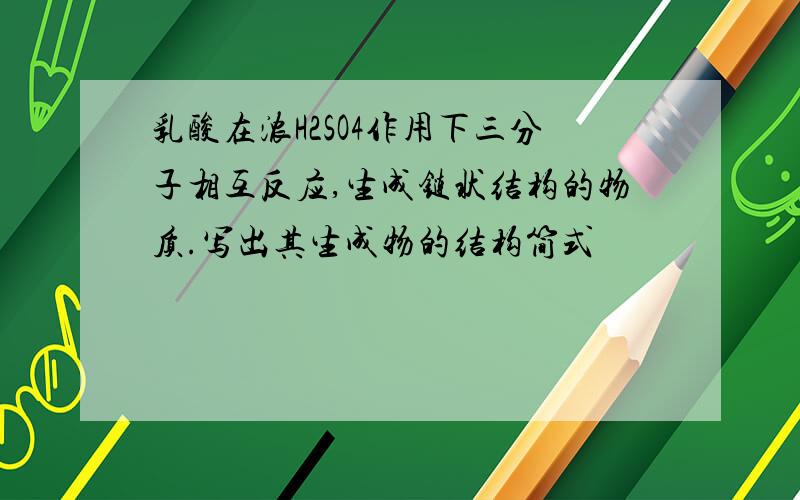 乳酸在浓H2SO4作用下三分子相互反应,生成链状结构的物质.写出其生成物的结构简式